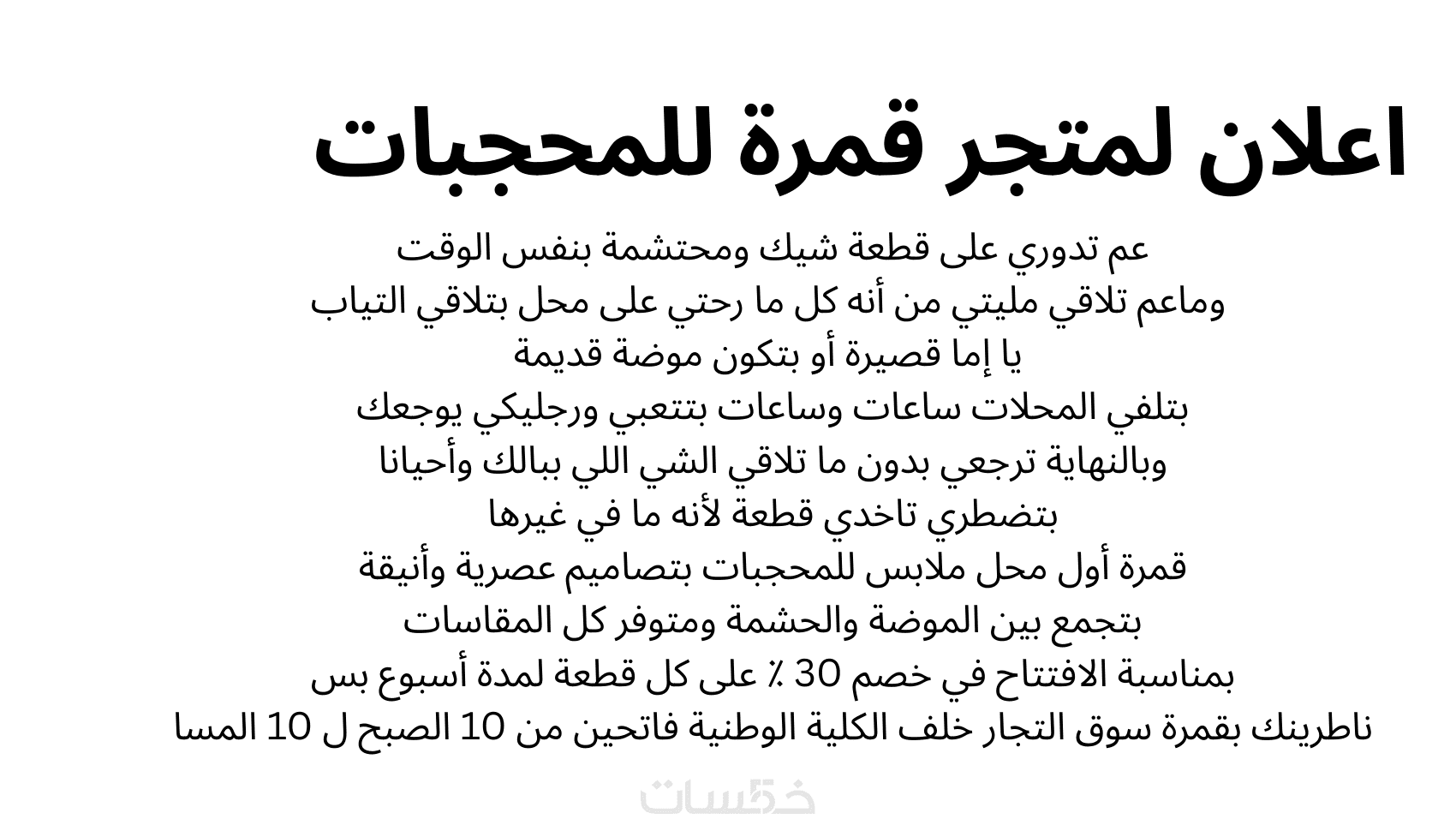 اعلان لمتجر قمرة للمحجبات

عم تدوري على قطعة شيك ومحتشمة بنفس الوقت
وماعم تلاقي مليتي من أنه كل ما رحتي على محل بتلاقي التياب
يا إما قصيرة أو بتكون موضة قديمة
بتلفي المحلات ساعات وساعات بتتعبي ورجليكي يوجعك
وبالنهاية ترجعي بدون ما تلاقي الشي اللي ببالك وأحيانا
بتضطري تاخدي قطعة لأنه ما في غيرها
قمرة أول محل ملابس للمحجبات بتصاميم عصرية وأنيقة
بتجمع بين الموضة والحشمة ومتوفر كل المقاسات
بمناسبة الافتتاح في خصم 30 ٪ على كل قطعة لمدة أسبوع بس
ناطرينك بقمرة سوق التجار خلف الكلية الوطنية فاتحين من 10 الصبح ل 10 المسا

خمسات